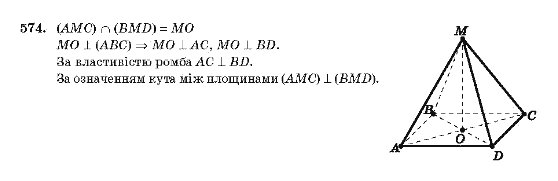 574. $(AMC) \cap (BMD) = MO$
$MO \perp (ABC) \Rightarrow MO \perp AC$, $MO \perp BD$.
За властивістю ромба $AC \perp BD$.
За означенням кута між площинами $(AMC) \perp (BMD)$.

M
B
C
O
A
D